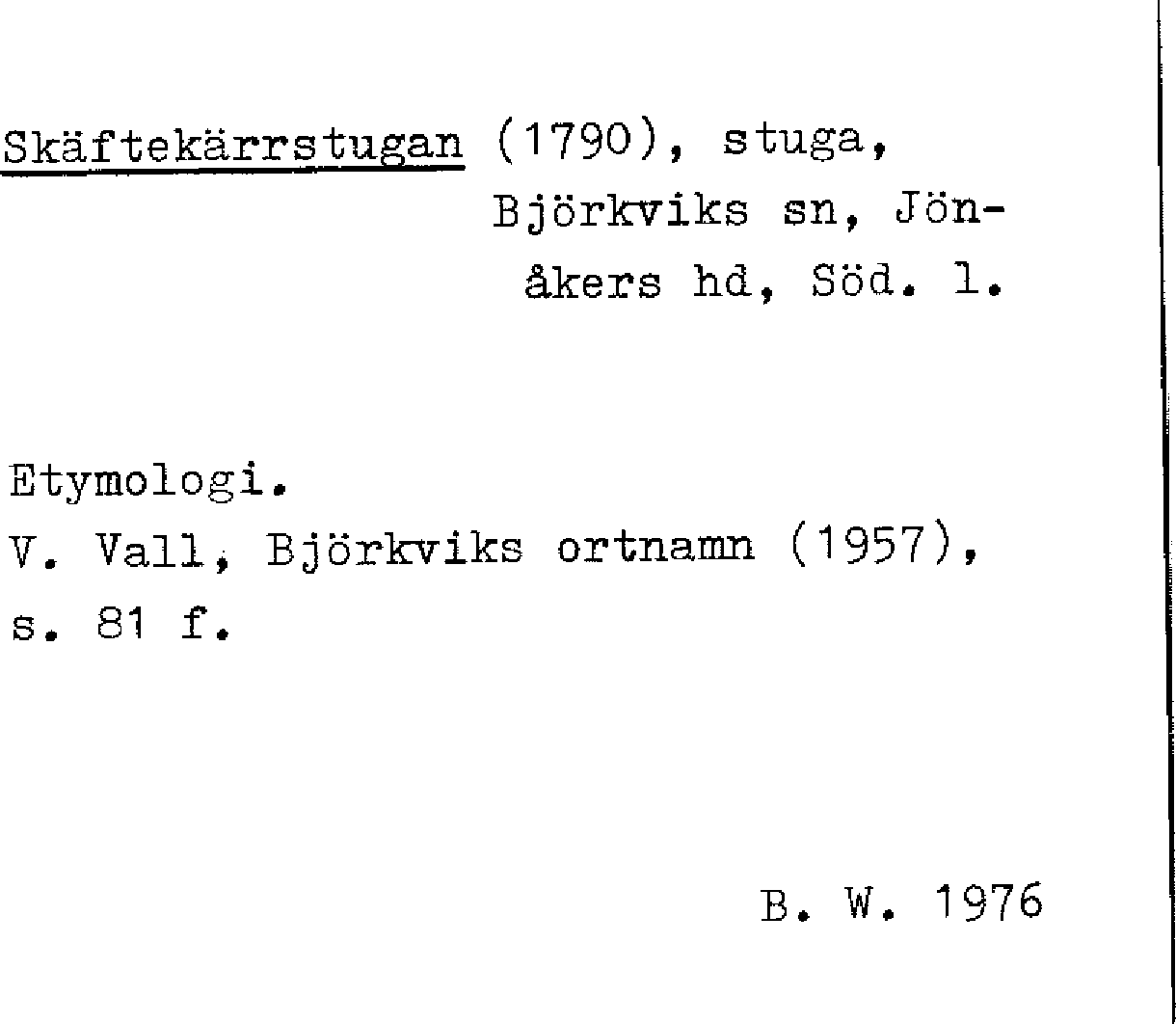 Skäftekärrstugan (1790), stuga, Björkviks sn, Jönåkers hd, Söd. l.

Etymologi.
V. Vall, Björkviks ortnamn (1957), s. 81 f.

B. W. 1976